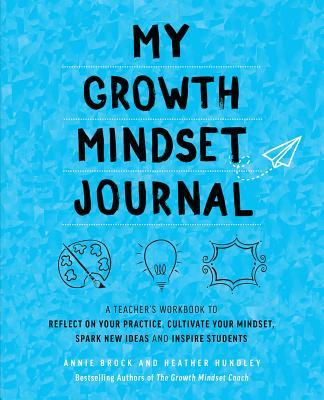 MY GROWTH MINDSET JOURNAL

A TEACHER'S WORKBOOK TO REFLECT ON YOUR PRACTICE, CULTIVATE YOUR MINDSET, SPARK NEW IDEAS AND INSPIRE STUDENTS

ANNIE BROCK AND HEATHER HUNDLEY

Bestselling Authors of The Growth Mindset Coach